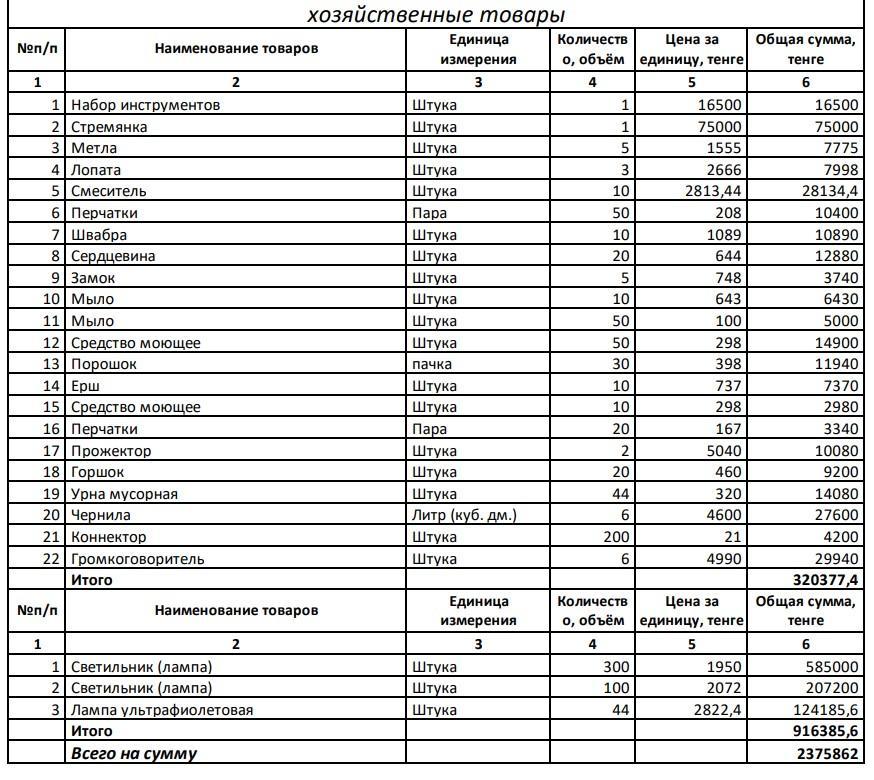 хозяйственные товары

| №п/п | Наименование товаров | Единица измерения | Количество, объём | Цена за единицу, тенге | Общая сумма, тенге |
|---|---|---|---|---|---|
| 1 | 2 | 3 | 4 | 5 | 6 |
| 1 | Набор инструментов | Штука | 1 | 16500 | 16500 |
| 2 | Стремянка | Штука | 1 | 75000 | 75000 |
| 3 | Метла | Штука | 5 | 1555 | 7775 |
| 4 | Лопата | Штука | 3 | 2666 | 7998 |
| 5 | Смеситель | Штука | 10 | 2813,44 | 28134,4 |
| 6 | Перчатки | Пара | 50 | 208 | 10400 |
| 7 | Швабра | Штука | 10 | 1089 | 10890 |
| 8 | Сердцевина | Штука | 20 | 644 | 12880 |
| 9 | Замок | Штука | 5 | 748 | 3740 |
| 10 | Мыло | Штука | 10 | 643 | 6430 |
| 11 | Мыло | Штука | 50 | 100 | 5000 |
| 12 | Средство моющее | Штука | 50 | 298 | 14900 |
| 13 | Порошок | пачка | 30 | 398 | 11940 |
| 14 | Ерш | Штука | 10 | 737 | 7370 |
| 15 | Средство моющее | Штука | 10 | 298 | 2980 |
| 16 | Перчатки | Пара | 20 | 167 | 3340 |
| 17 | Прожектор | Штука | 2 | 5040 | 10080 |
| 18 | Горшок | Штука | 20 | 460 | 9200 |
| 19 | Урна мусорная | Штука | 44 | 320 | 14080 |
| 20 | Чернила | Литр (куб. дм.) | 6 | 4600 | 27600 |
| 21 | Коннектор | Штука | 200 | 21 | 4200 |
| 22 | Громкоговоритель | Штука | 6 | 4990 | 29940 |
| | Итого | | | | 320377,4 |
| №п/п | Наименование товаров | Единица измерения | Количество, объём | Цена за единицу, тенге | Общая сумма, тенге |
| 1 | 2 | 3 | 4 | 5 | 6 |
| 1 | Светильник (лампа) | Штука | 300 | 1950 | 585000 |
| 2 | Светильник (лампа) | Штука | 100 | 2072 | 207200 |
| 3 | Лампа ультрафиолетовая | Штука | 44 | 2822,4 | 124185,6 |
| | Итого | | | | 916385,6 |
| | Всего на сумму | | | | 2375862 |